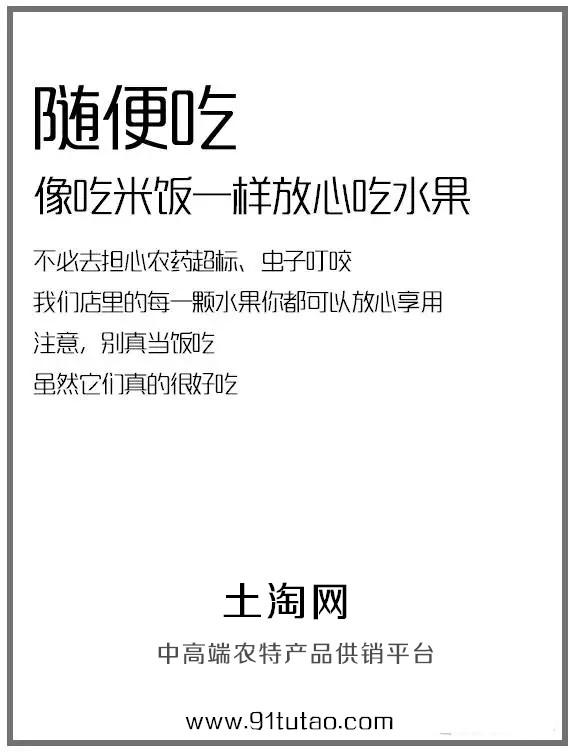 随便吃

像吃米饭一样放心吃水果

不必去担心农药超标、虫子叮咬
我们店里的每一颗水果你都可以放心享用
注意，别真当饭吃
虽然它们真的很好吃

土淘网

中高端农特产品供销平台

www.91tutao.com